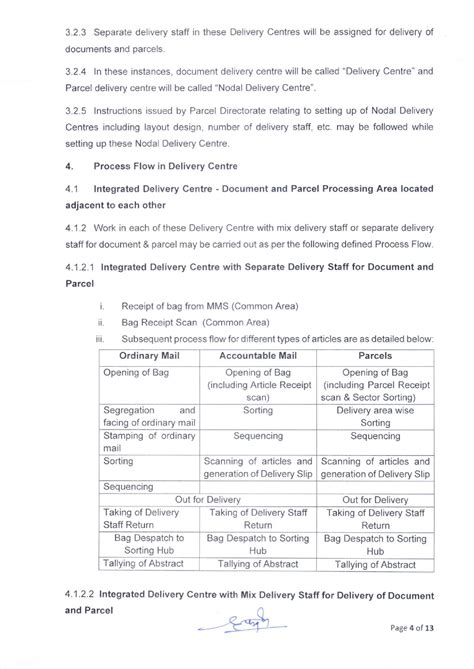 3.2.3 Separate delivery staff in these Delivery Centres will be assigned for delivery of documents and parcels.

3.2.4 In these instances, document delivery centre will be called "Delivery Centre" and Parcel delivery centre will be called "Nodal Delivery Centre".

3.2.5 Instructions issued by Parcel Directorate relating to setting up of Nodal Delivery Centres including layout design, number of delivery staff, etc. may be followed while setting up these Nodal Delivery Centre.

4. Process Flow in Delivery Centre

4.1 Integrated Delivery Centre - Document and Parcel Processing Area located adjacent to each other

4.1.2 Work in each of these Delivery Centre with mix delivery staff or separate delivery staff for document & parcel may be carried out as per the following defined Process Flow.

4.1.2.1 Integrated Delivery Centre with Separate Delivery Staff for Document and Parcel

i. Receipt of bag from MMS (Common Area)
ii. Bag Receipt Scan (Common Area)
iii. Subsequent process flow for different types of articles are as detailed below:

| Ordinary Mail | Accountable Mail | Parcels |
|---|---|---|
| Opening of Bag | Opening of Bag (including Article Receipt scan) | Opening of Bag (including Parcel Receipt scan & Sector Sorting) |
| Segregation and facing of ordinary mail | Sorting | Delivery area wise Sorting |
| Stamping of ordinary mail | Sequencing | Sequencing |
| Sorting | Scanning of articles and generation of Delivery Slip | Scanning of articles and generation of Delivery Slip |
| Sequencing | | |
| Out for Delivery | | Out for Delivery |
| Taking of Delivery Staff Return | Taking of Delivery Staff Return | Taking of Delivery Staff Return |
| Bag Despatch to Sorting Hub | Bag Despatch to Sorting Hub | Bag Despatch to Sorting Hub |
| Tallying of Abstract | Tallying of Abstract | Tallying of Abstract |

4.1.2.2 Integrated Delivery Centre with Mix Delivery Staff for Delivery of Document and Parcel

Page 4 of 13